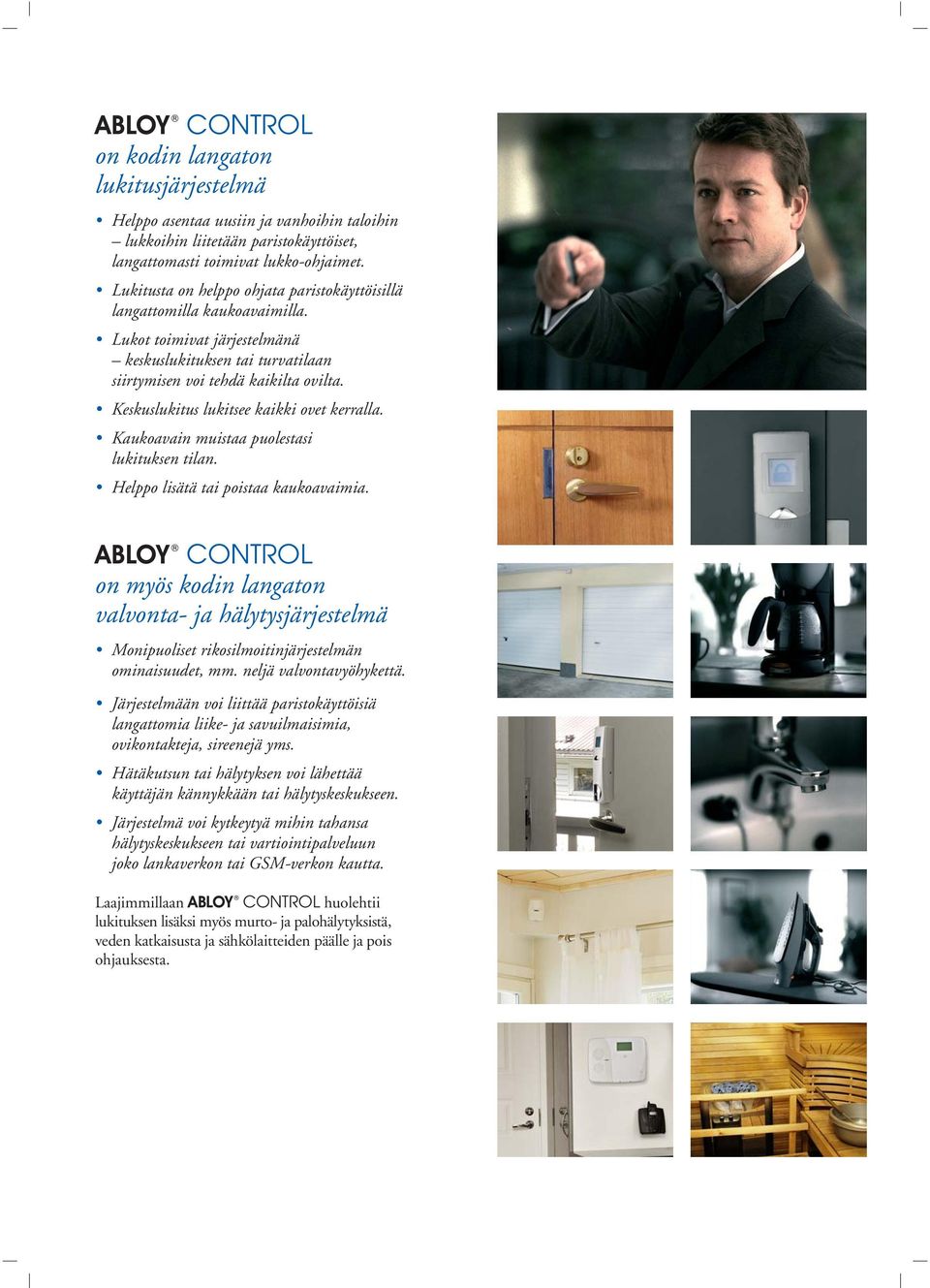 ABLOY® CONTROL
on kodin langaton lukitusjärjestelmä

• Helppo asentaa uusiin ja vanhoihin taloihin – lukkoihin liitetään paristokäyttöiset, langattomasti toimivat lukko-ohjaimet.
• Lukitusta on helppo ohjata paristokäyttöisillä langattomilla kaukoavaimilla.
• Lukot toimivat järjestelmänä – keskuslukituksen tai turvatilaan siirtymisen voi tehdä kaikilta ovilta.
• Keskuslukitus lukitsee kaikki ovet kerralla.
• Kaukoavain muistaa puolestasi lukituksen tilan.
• Helppo lisätä tai poistaa kaukoavaimia.

ABLOY® CONTROL
on myös kodin langaton valvonta- ja hälytysjärjestelmä

• Monipuoliset rikosilmoitinjärjestelmän ominaisuudet, mm. neljä valvontavyöhykettä.
• Järjestelmään voi liittää paristokäyttöisiä langattomia liike- ja savuilmaisimia, ovikontakteja, sireenejä yms.
• Hätäkutsun tai hälytyksen voi lähettää käyttäjän kännykkään tai hälytyskeskukseen.
• Järjestelmä voi kytkeytyä mihin tahansa hälytyskeskukseen tai vartiointipalveluun joko lankaverkon tai GSM-verkon kautta.

Laajimmillaan ABLOY® CONTROL huolehtii lukituksen lisäksi myös murto- ja palohälytyksistä, veden katkaisusta ja sähkölaitteiden päälle ja pois ohjauksesta.